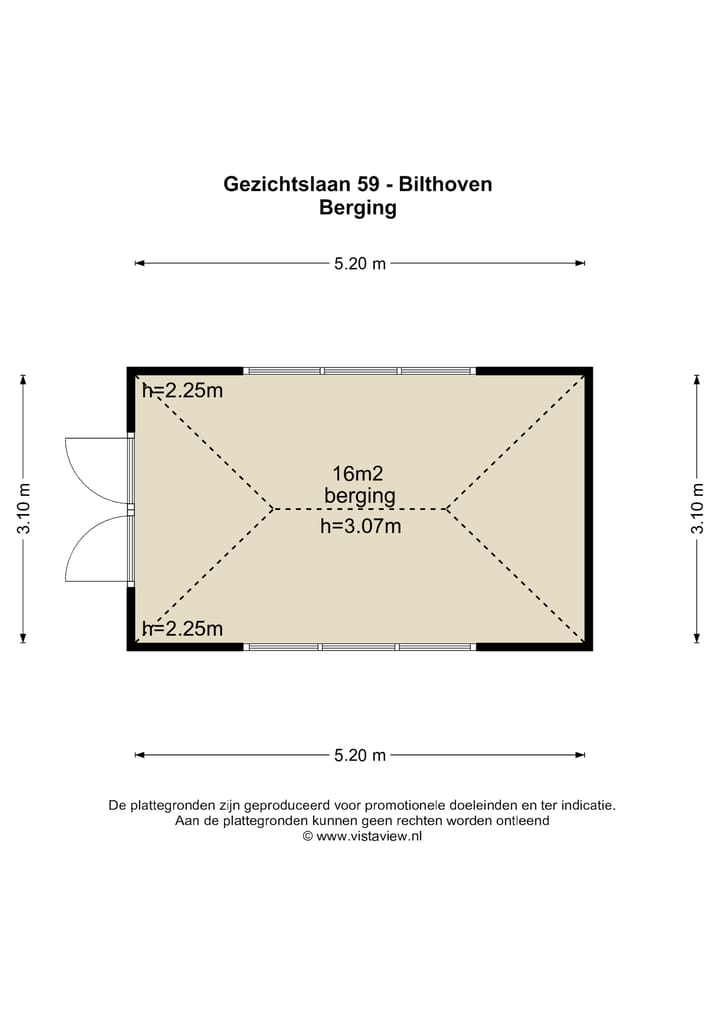 Gezichtslaan 59 - Bilthoven
Berging

5.20 m

3.10 m

h=2.25m

16m2
berging
h=3.07m

h=2.25m

3.10 m

5.20 m

De plattegronden zijn geproduceerd voor promotionele doeleinden en ter indicatie.
Aan de plattegronden kunnen geen rechten worden ontleend
© www.vistaview.nl